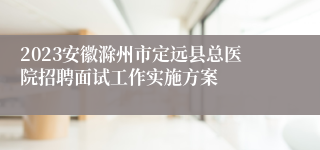 2023安徽滁州市定远县总医院招聘面试工作实施方案